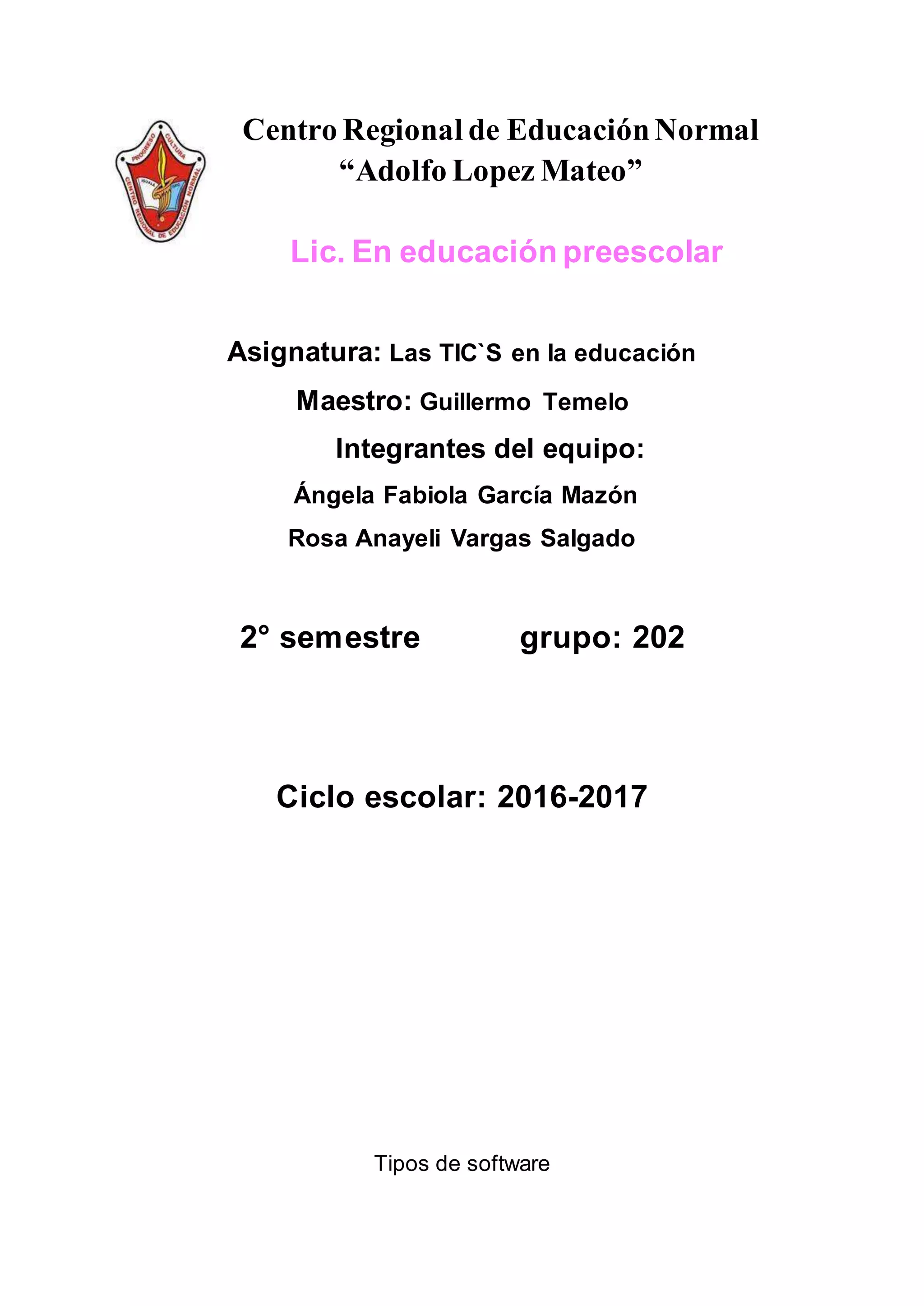 PROGRESO CULTURA
IGUALA GRO.
CENTRO REGIONAL DE EDUCACIÓN NORMAL

Centro Regional de Educación Normal
“Adolfo Lopez Mateo”

Lic. En educación preescolar

Asignatura: Las TIC`S en la educación

Maestro: Guillermo Temelo

Integrantes del equipo:

Ángela Fabiola García Mazón

Rosa Anayeli Vargas Salgado

2° semestre grupo: 202

Ciclo escolar: 2016-2017

Tipos de software